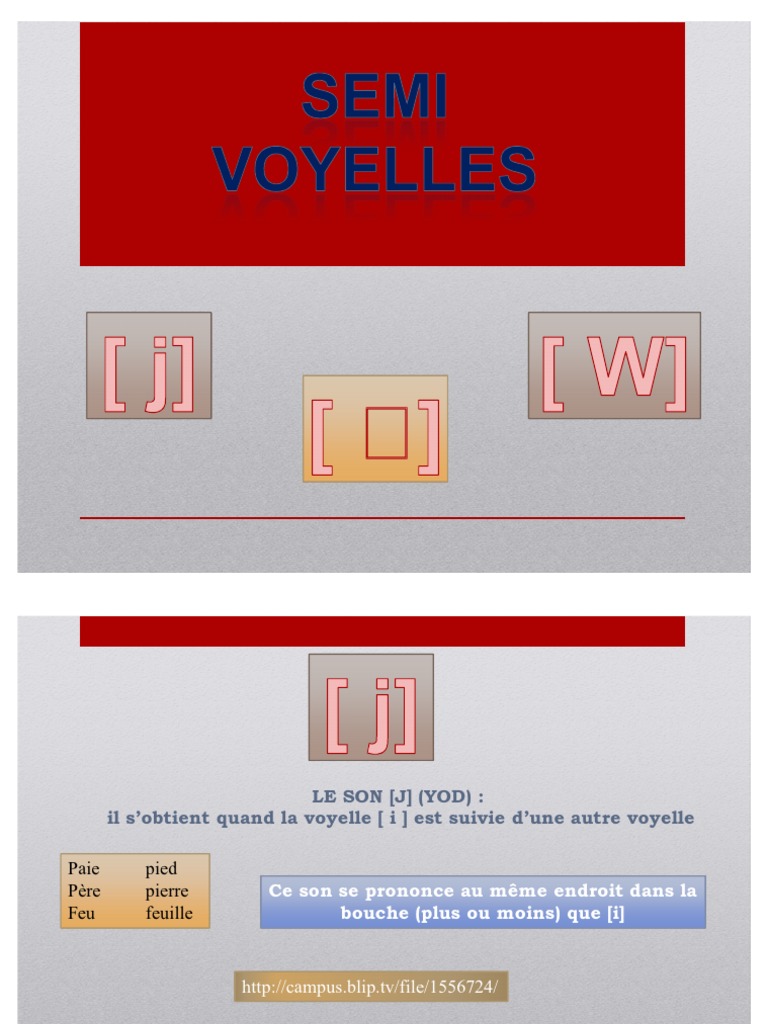 SEMI VOYELLES

[ j]

[ □]

[ W]

[ j]

LE SON [J] (YOD) :
il s'obtient quand la voyelle [ i ] est suivie d'une autre voyelle

| Paie | pied |
|---|---|
| Père | pierre |
| Feu | feuille |

Ce son se prononce au même endroit dans la bouche (plus ou moins) que [i]

http://campus.blip.tv/file/1556724/